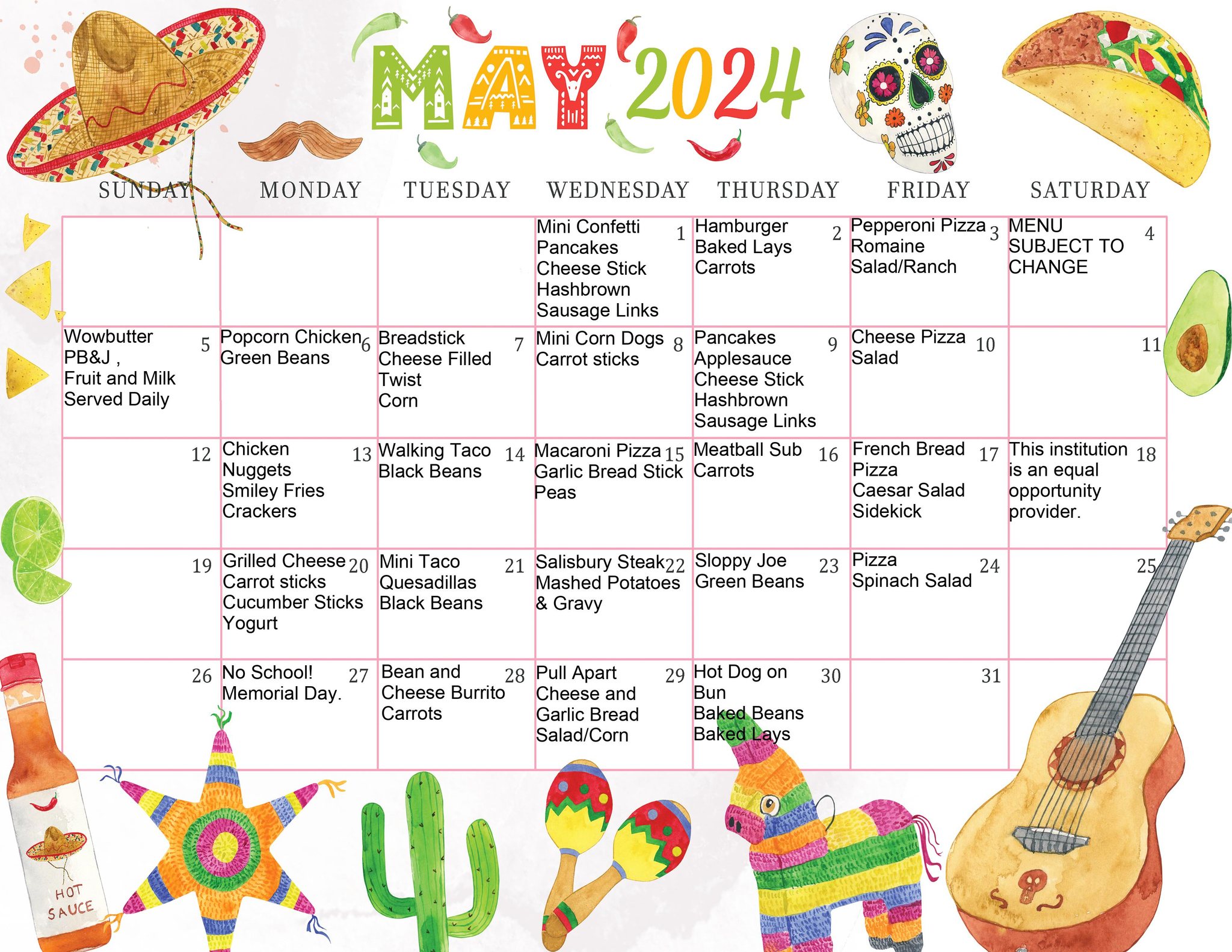 MAY 2024

| SUNDAY | MONDAY | TUESDAY | WEDNESDAY | THURSDAY | FRIDAY | SATURDAY |
|---|---|---|---|---|---|---|
| | | | Mini Confetti Pancakes Cheese Stick Hashbrown Sausage Links 1 | Hamburger Baked Lays Carrots 2 | Pepperoni Pizza Romaine Salad/Ranch 3 | MENU SUBJECT TO CHANGE 4 |
| Wowbutter PB&J , Fruit and Milk Served Daily 5 | Popcorn Chicken Green Beans 6 | Breadstick Cheese Filled Twist Corn 7 | Mini Corn Dogs Carrot sticks 8 | Pancakes Applesauce Cheese Stick Hashbrown Sausage Links 9 | Cheese Pizza Salad 10 | 11 |
| 12 | Chicken Nuggets Smiley Fries Crackers 13 | Walking Taco Black Beans 14 | Macaroni Pizza Garlic Bread Stick Peas 15 | Meatball Sub Carrots 16 | French Bread Pizza Caesar Salad Sidekick 17 | This institution is an equal opportunity provider. 18 |
| 19 | Grilled Cheese Carrot sticks Cucumber Sticks Yogurt 20 | Mini Taco Quesadillas Black Beans 21 | Salisbury Steak Mashed Potatoes & Gravy 22 | Sloppy Joe Green Beans 23 | Pizza Spinach Salad 24 | 25 |
| 26 | No School! Memorial Day. 27 | Bean and Cheese Burrito Carrots 28 | Pull Apart Cheese and Garlic Bread Salad/Corn 29 | Hot Dog on Bun Baked Beans Baked Lays 30 | 31 | |

HOT SAUCE